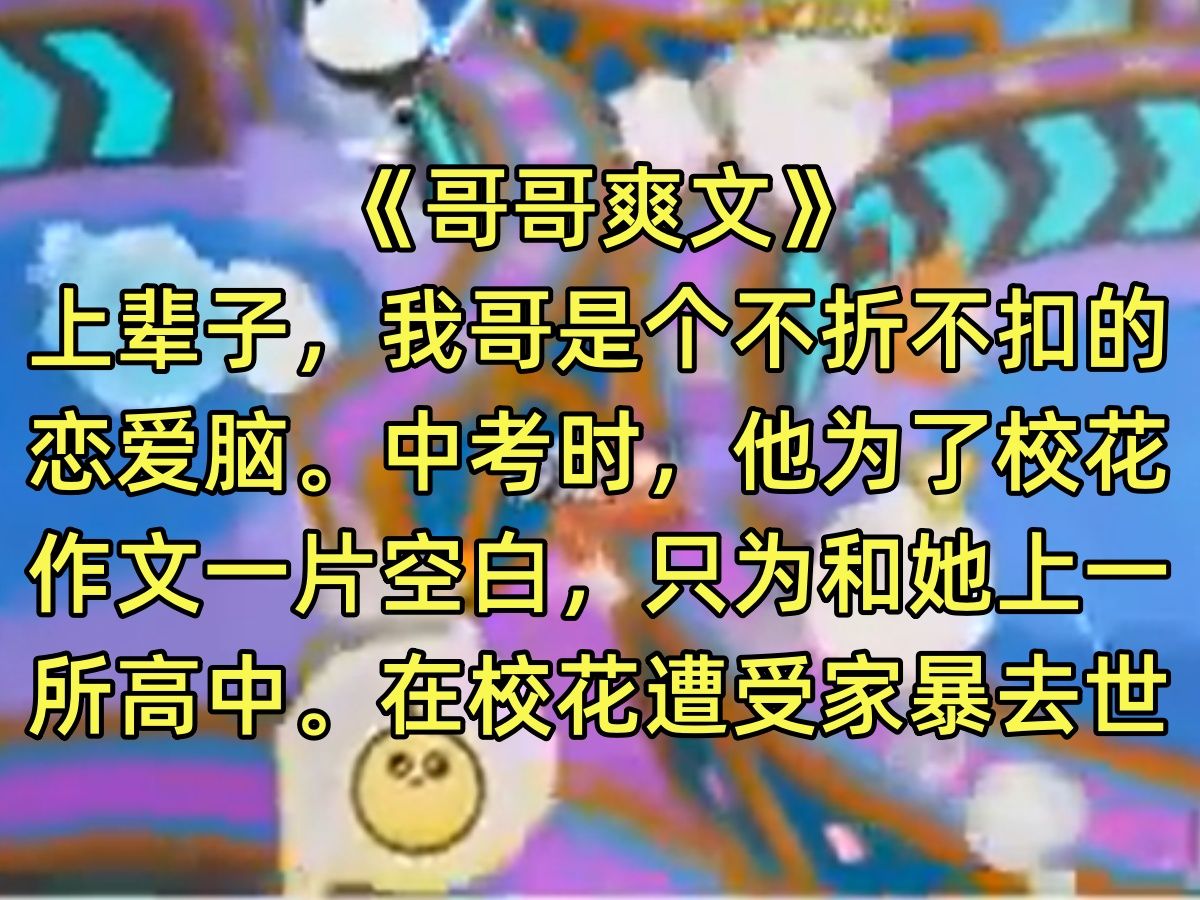 《哥哥爽文》
上辈子，我哥是个不折不扣的恋爱脑。中考时，他为了校花作文一片空白，只为和她上一所高中。在校花遭受家暴去世